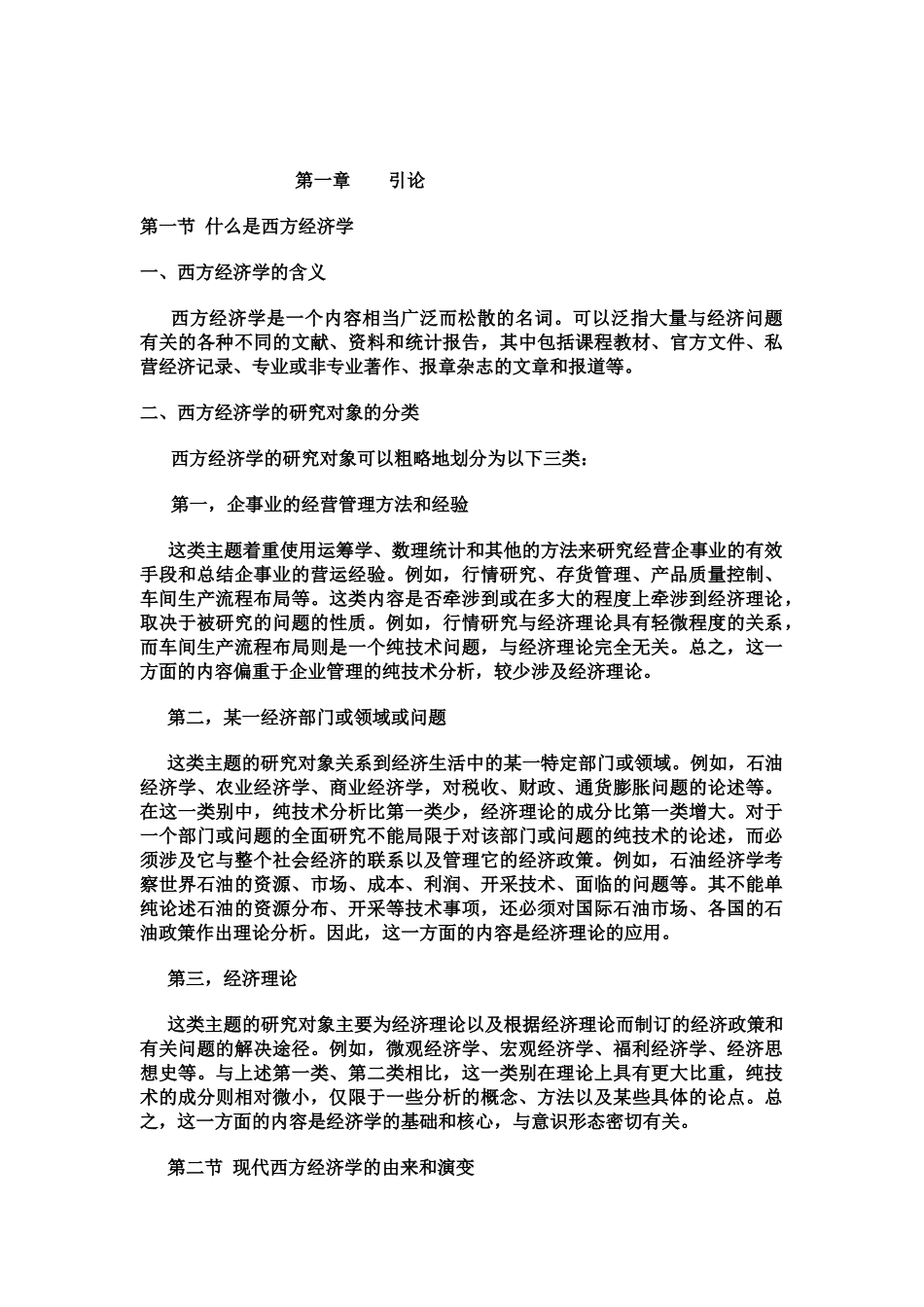 第一章　　引论

第一节 什么是西方经济学

一、西方经济学的含义

西方经济学是一个内容相当广泛而松散的名词。可以泛指大量与经济问题有关的各种不同的文献、资料和统计报告，其中包括课程教材、官方文件、私营经济记录、专业或非专业著作、报章杂志的文章和报道等。

二、西方经济学的研究对象的分类

西方经济学的研究对象可以粗略地划分为以下三类：

第一，企事业的经营管理方法和经验

这类主题着重使用运筹学、数理统计和其他的方法来研究经营企事业的有效手段和总结企事业的营运经验。例如，行情研究、存货管理、产品质量控制、车间生产流程布局等。这类内容是否牵涉到或在多大的程度上牵涉到经济理论，取决于被研究的问题的性质。例如，行情研究与经济理论具有轻微程度的关系，而车间生产流程布局则是一个纯技术问题，与经济理论完全无关。总之，这一方面的内容偏重于企业管理的纯技术分析，较少涉及经济理论。

第二，某一经济部门或领域或问题

这类主题的研究对象关系到经济生活中的某一特定部门或领域。例如，石油经济学、农业经济学、商业经济学，对税收、财政、通货膨胀问题的论述等。在这一类别中，纯技术分析比第一类少，经济理论的成分比第一类增大。对于一个部门或问题的全面研究不能局限于对该部门或问题的纯技术的论述，而必须涉及它与整个社会经济的联系以及管理它的经济政策。例如，石油经济学考察世界石油的资源、市场、成本、利润、开采技术、面临的问题等。其不能单纯论述石油的资源分布、开采等技术事项，还必须对国际石油市场、各国的石油政策作出理论分析。因此，这一方面的内容是经济理论的应用。

第三，经济理论

这类主题的研究对象主要为经济理论以及根据经济理论而制订的经济政策和有关问题的解决途径。例如，微观经济学、宏观经济学、福利经济学、经济思想史等。与上述第一类、第二类相比，这一类别在理论上具有更大比重，纯技术的成分则相对微小，仅限于一些分析的概念、方法以及某些具体的论点。总之，这一方面的内容是经济学的基础和核心，与意识形态密切有关。

第二节 现代西方经济学的由来和演变